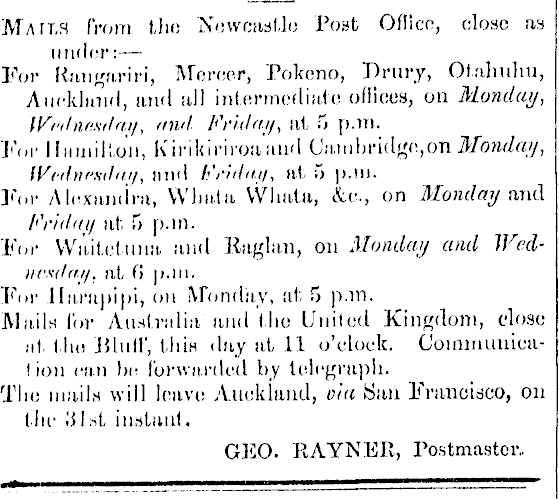 MAILS from the Newcastle Post Office, close as under:—

For Rangariri, Mercer, Pokeno, Drury, Otahuhu, Auckland, and all intermediate offices, on Monday, Wednesday, and Friday, at 5 p.m.

For Hamilton, Kirikiriroa and Cambridge, on Monday, Wednesday, and Friday, at 5 p.m.

For Alexandra, Whata Whata, &c., on Monday and Friday at 5 p.m.

For Waitetuna and Raglan, on Monday and Wednesday, at 6 p.m.

For Harapipi, on Monday, at 5 p.m.

Mails for Australia and the United Kingdom, close at the Bluff, this day at 11 o'clock. Communication can be forwarded by telegraph.

The mails will leave Auckland, via San Francisco, on the 31st instant.

GEO. RAYNER, Postmaster.